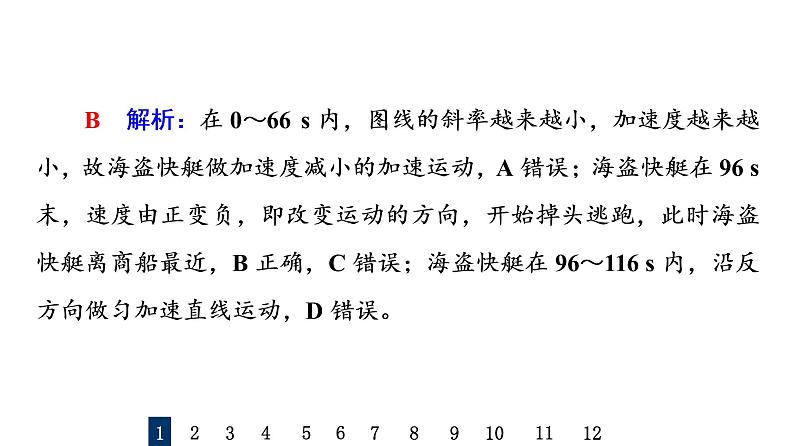 B　解析：在 0～66 s 内，图线的斜率越来越小，加速度越来越小，故海盗快艇做加速度减小的加速运动，A 错误；海盗快艇在 96 s 末，速度由正变负，即改变运动的方向，开始掉头逃跑，此时海盗快艇离商船最近，B 正确，C 错误；海盗快艇在 96～116 s 内，沿反方向做匀加速直线运动，D 错误。

1 2 3 4 5 6 7 8 9 10 11 12